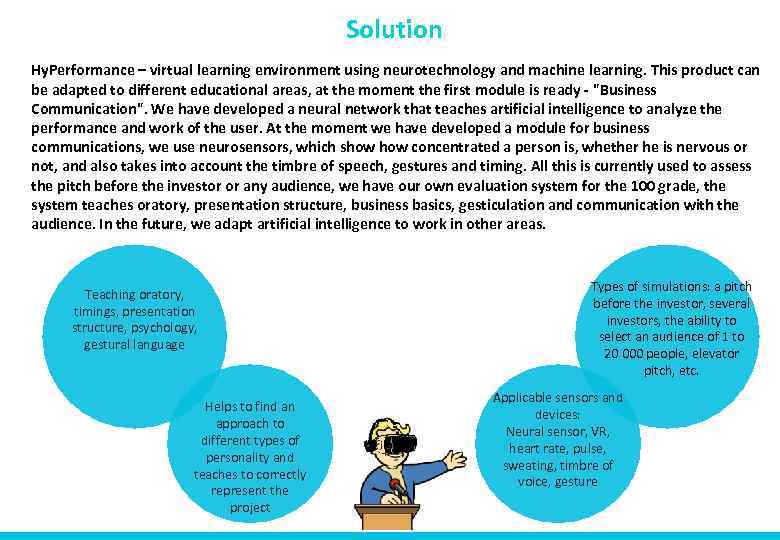 Solution

HyPerformance – virtual learning environment using neurotechnology and machine learning. This product can be adapted to different educational areas, at the moment the first module is ready - "Business Communication". We have developed a neural network that teaches artificial intelligence to analyze the performance and work of the user. At the moment we have developed a module for business communications, we use neurosensors, which show how concentrated a person is, whether he is nervous or not, and also takes into account the timbre of speech, gestures and timing. All this is currently used to assess the pitch before the investor or any audience, we have our own evaluation system for the 100 grade, the system teaches oratory, presentation structure, business basics, gesticulation and communication with the audience. In the future, we adapt artificial intelligence to work in other areas.

Teaching oratory, timings, presentation structure, psychology, gestural language

Helps to find an approach to different types of personality and teaches to correctly represent the project

Applicable sensors and devices: Neural sensor, VR, heart rate, pulse, sweating, timbre of voice, gesture

Types of simulations: a pitch before the investor, several investors, the ability to select an audience of 1 to 20 000 people, elevator pitch, etc.